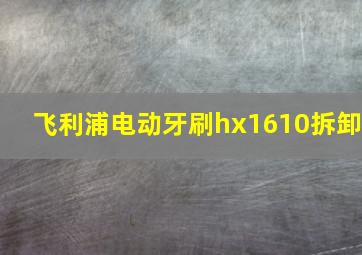 飞利浦电动牙刷hx1610拆卸